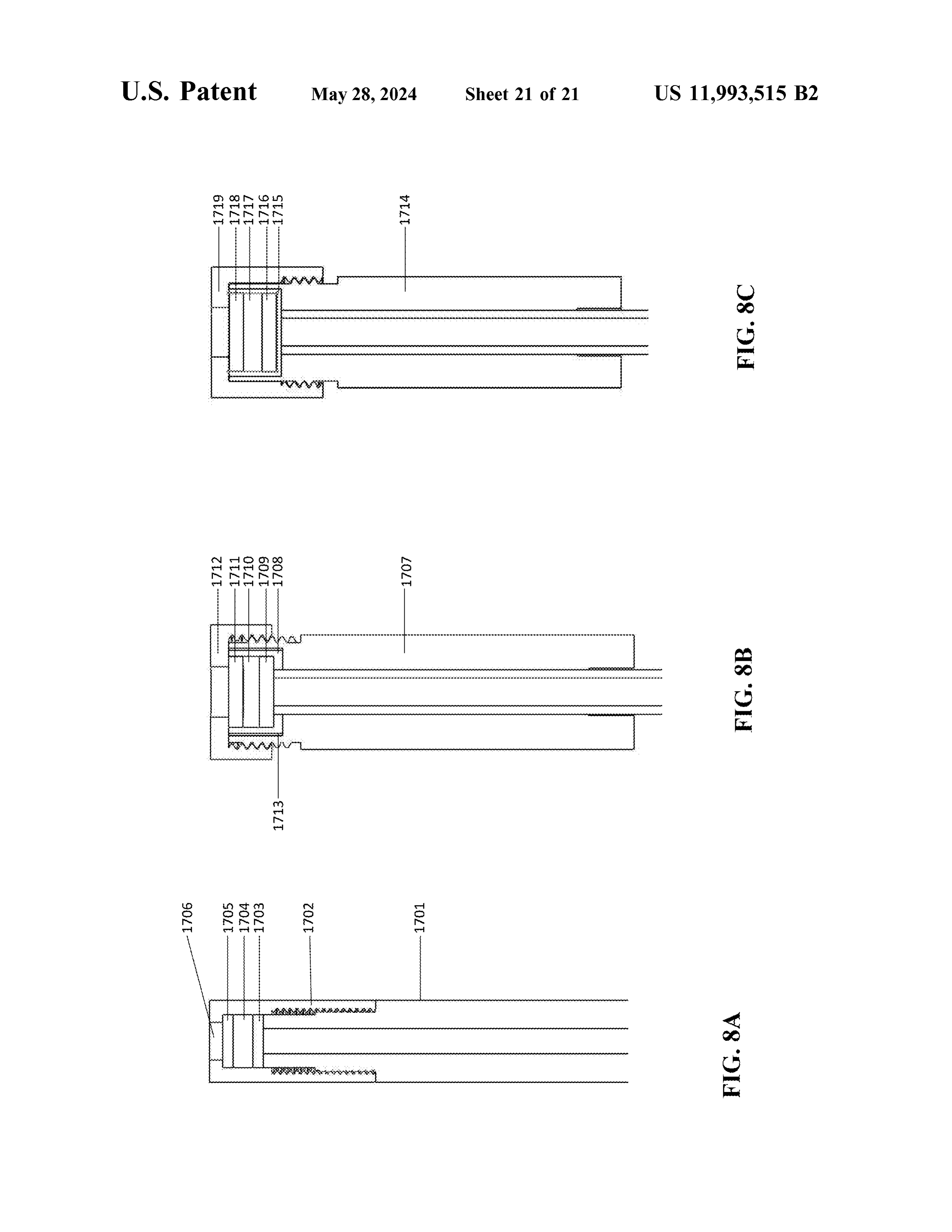 U.S. Patent May 28, 2024 Sheet 21 of 21 US 11,993,515 B2

1719
1718
1717
1716
1715
1714

FIG. 8C

1712
1711
1710
1709
1708
1707
1713

FIG. 8B

1706
1705
1704
1703
1702
1701

FIG. 8A